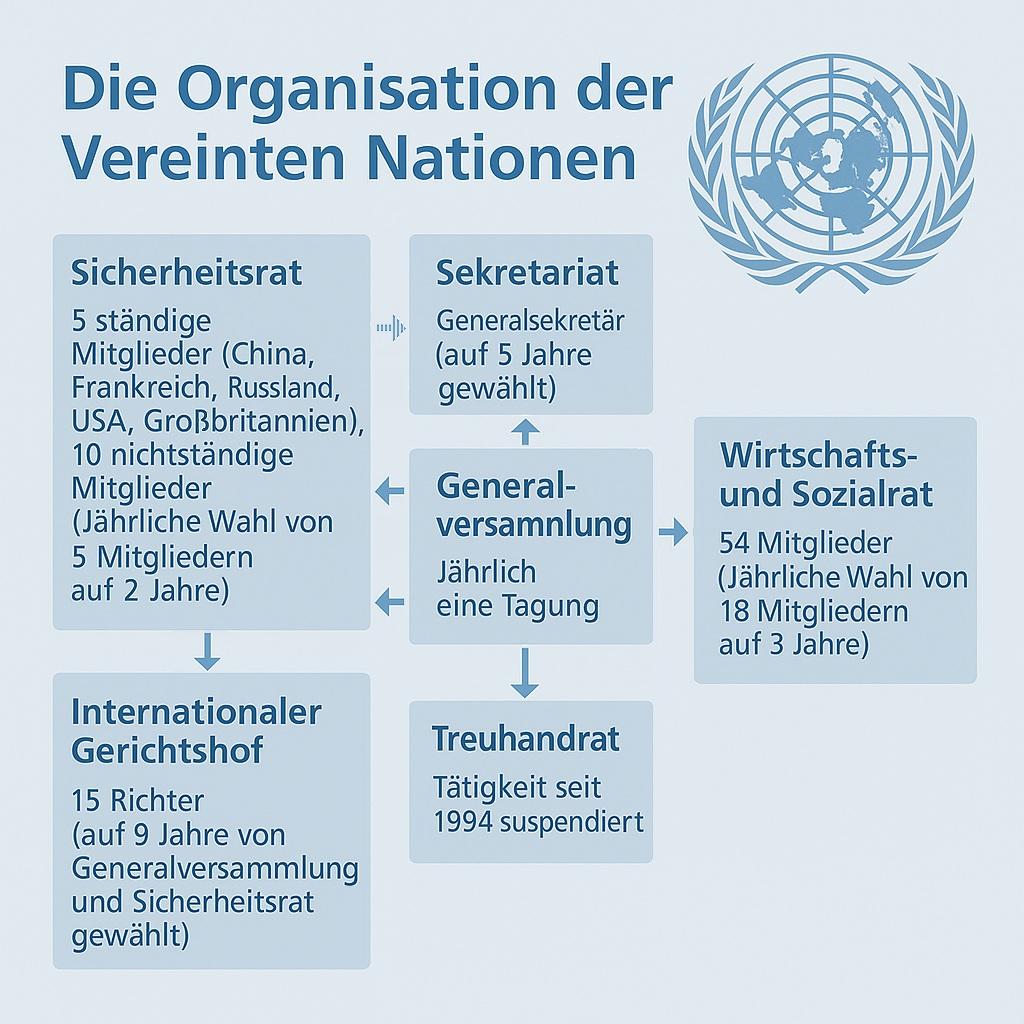 Die Organisation der Vereinten Nationen

Sicherheitsrat

5 ständige Mitglieder (China, Frankreich, Russland, USA, Großbritannien), 10 nichtständige Mitglieder (Jährliche Wahl von 5 Mitgliedern auf 2 Jahre)

Sekretariat

Generalsekretär (auf 5 Jahre gewählt)

General-versamnlung

Jährlich eine Tagung

Wirtschafts- und Sozialrat

54 Mitglieder (Jährliche Wahl von 18 Mitgliedern auf 3 Jahre)

Internationaler Gerichtshof

15 Richter (auf 9 Jahre von Generalversammlung und Sicherheitsrat gewählt)

Treuhandrat

Tätigkeit seit 1994 suspendiert